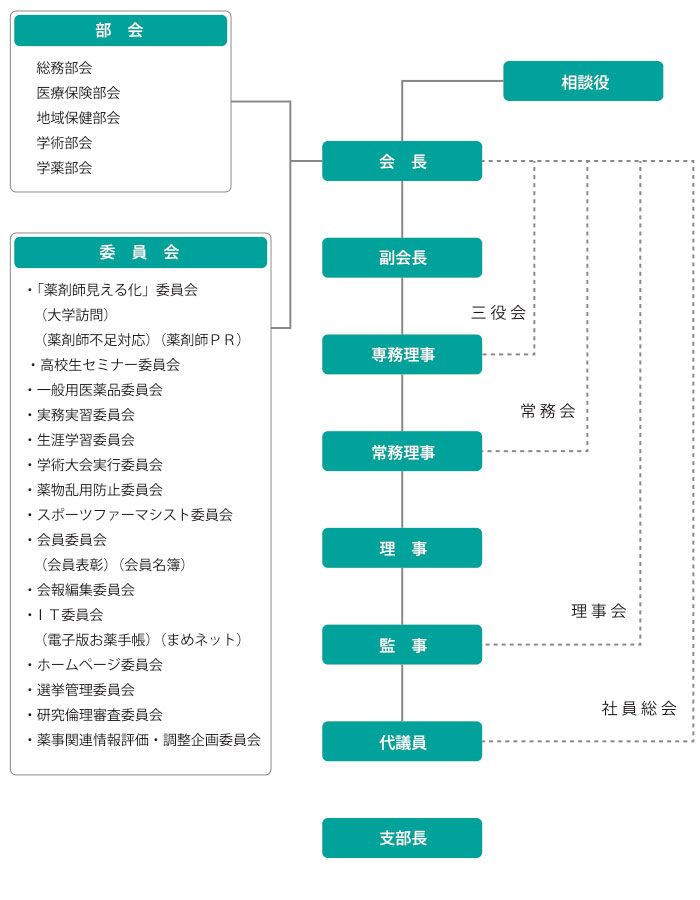 部　会

総務部会
医療保険部会
地域保健部会
学術部会
学薬部会

委　員　会

・「薬剤師見える化」委員会
（大学訪問）
（薬剤師不足対応）（薬剤師ＰＲ）
・高校生セミナー委員会
・一般用医薬品委員会
・実務実習委員会
・生涯学習委員会
・学術大会実行委員会
・薬物乱用防止委員会
・スポーツファーマシスト委員会
・会員委員会
（会員表彰）（会員名簿）
・会報編集委員会
・ＩＴ委員会
（電子版お薬手帳）（まめネット）
・ホームページ委員会
・選挙管理委員会
・研究倫理審査委員会
・薬事関連情報評価・調整企画委員会

相談役

会　長

副会長

三役会

専務理事

常務会

常務理事

理　事

理事会

監　事

社員総会

代議員

支部長